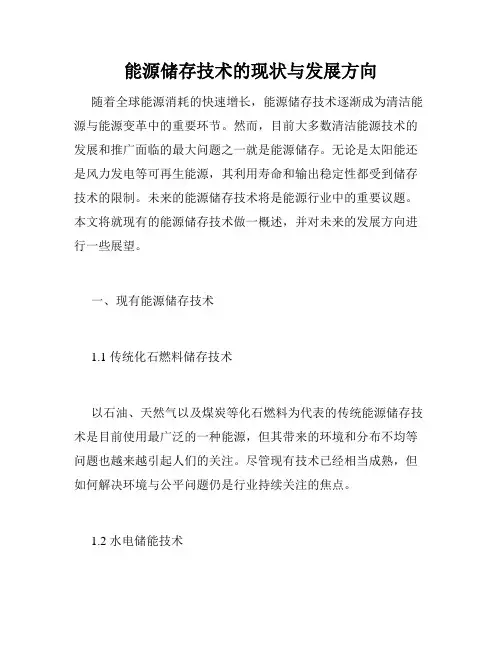 能源储存技术的现状与发展方向

随着全球能源消耗的快速增长，能源储存技术逐渐成为清洁能源与能源变革中的重要环节。然而，目前大多数清洁能源技术的发展和推广面临的最大问题之一就是能源储存。无论是太阳能还是风力发电等可再生能源，其利用寿命和输出稳定性都受到储存技术的限制。未来的能源储存技术将是能源行业中的重要议题。本文将就现有的能源储存技术做一概述，并对未来的发展方向进行一些展望。

一、现有能源储存技术

1.1 传统化石燃料储存技术

以石油、天然气以及煤炭等化石燃料为代表的传统能源储存技术是目前使用最广泛的一种能源，但其带来的环境和分布不均等问题也越来越引起人们的关注。尽管现有技术已经相当成熟，但如何解决环境与公平问题仍是行业持续关注的焦点。

1.2 水电储能技术